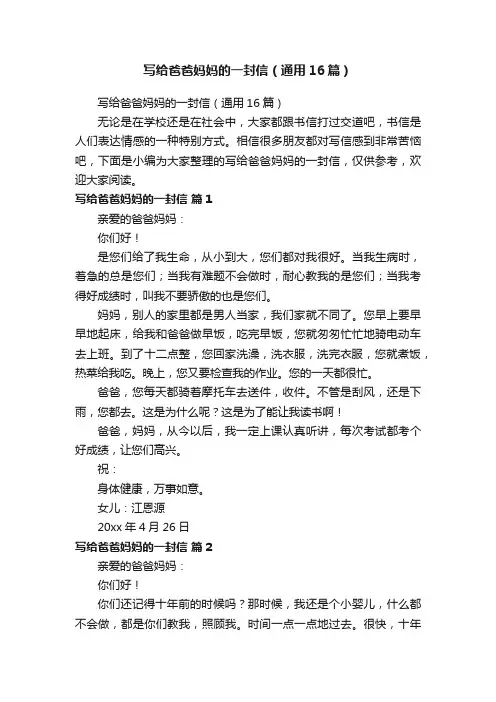 写给爸爸妈妈的一封信（通用16篇）

写给爸爸妈妈的一封信（通用16篇）

无论是在学校还是在社会中，大家都跟书信打过交道吧，书信是人们表达情感的一种特别方式。相信很多朋友都对写信感到非常苦恼吧，下面是小编为大家整理的写给爸爸妈妈的一封信，仅供参考，欢迎大家阅读。

写给爸爸妈妈的一封信 篇1

亲爱的爸爸妈妈：

你们好！

是您们给了我生命，从小到大，您们都对我很好。当我生病时，着急的总是您们；当我有难题不会做时，耐心教我的是您们；当我考得好成绩时，叫我不要骄傲的也是您们。

妈妈，别人的家里都是男人当家，我们家就不同了。您早上要早早地起床，给我和爸爸做早饭，吃完早饭，您就匆匆忙忙地骑电动车去上班。到了十二点整，您回家洗澡，洗衣服，洗完衣服，您就煮饭，热菜给我吃。晚上，您又要检查我的作业。您的一天都很忙。

爸爸，您每天都骑着摩托车去送件，收件。不管是刮风，还是下雨，您都去。这是为什么呢？这是为了能让我读书啊！

爸爸，妈妈，从今以后，我一定上课认真听讲，每次考试都考个好成绩，让您们高兴。

祝：

身体健康，万事如意。

女儿：江恩源

20xx年4月26日

写给爸爸妈妈的一封信 篇2

亲爱的爸爸妈妈：

你们好！

你们还记得十年前的时候吗？那时候，我还是个小婴儿，什么都不会做，都是你们教我，照顾我。时间一点一点地过去。很快，十年